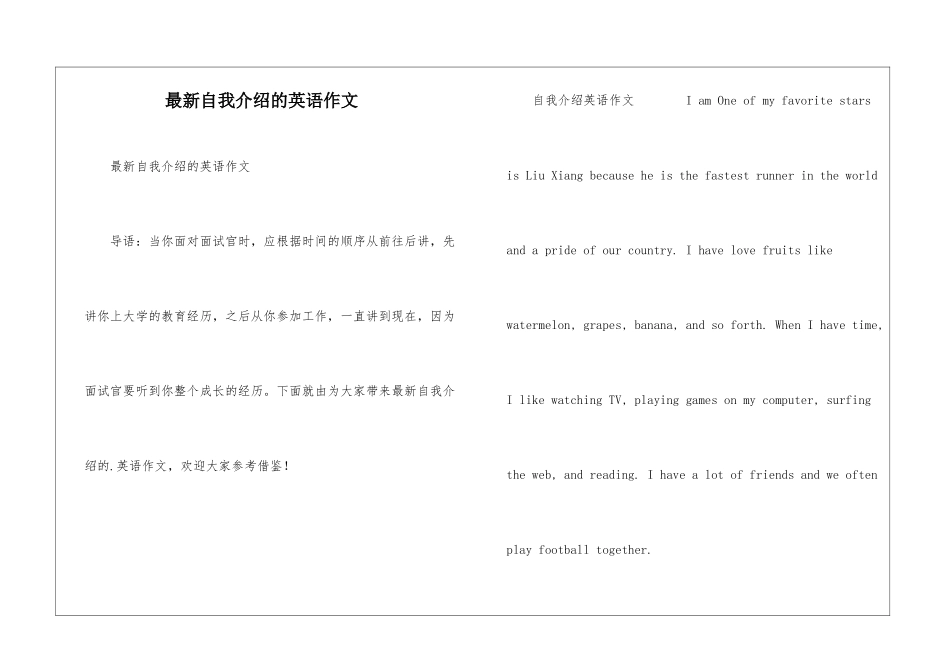 最新自我介绍的英语作文

最新自我介绍的英语作文

导语：当你面对面试官时，应根据时间的顺序从前往后讲，先讲你上大学的教育经历，之后从你参加工作，一直讲到现在，因为面试官要听到你整个成长的经历。下面就由为大家带来最新自我介绍的.英语作文，欢迎大家参考借鉴！

自我介绍英语作文 I am One of my favorite stars is Liu Xiang because he is the fastest runner in the world and a pride of our country. I have love fruits like watermelon, grapes, banana, and so forth. When I have time, I like watching TV, playing games on my computer, surfing the web, and reading. I have a lot of friends and we often play football together.